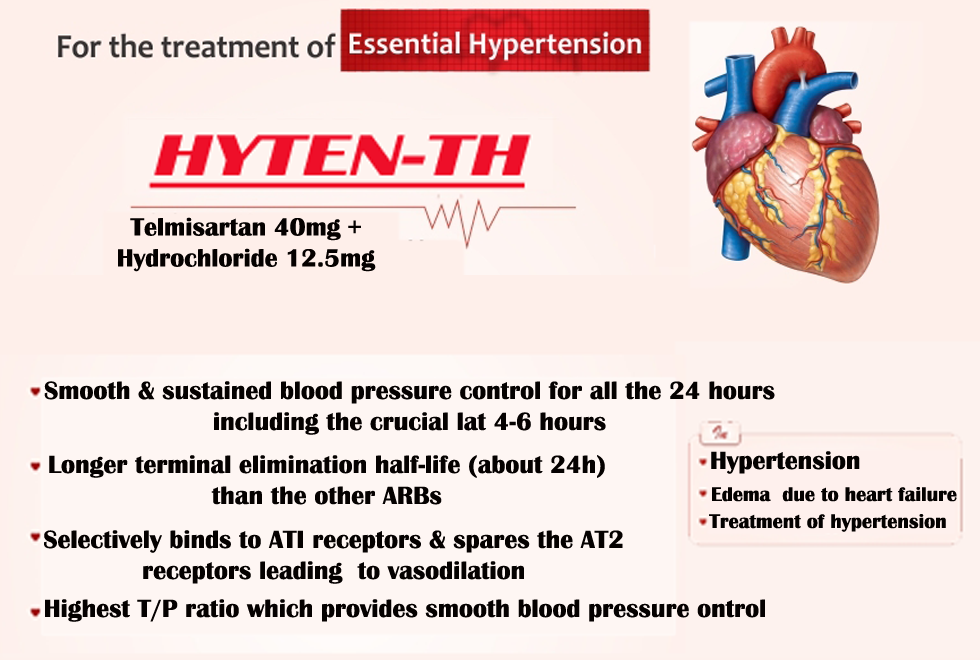 For the treatment of Essential Hypertension

HYTEN-TH

Telmisartan 40mg +
Hydrochloride 12.5mg

Smooth & sustained blood pressure control for all the 24 hours including the crucial lat 4-6 hours

Longer terminal elimination half-life (about 24h) than the other ARBs

Selectively binds to ATI receptors & spares the AT2 receptors leading to vasodilation

Highest T/P ratio which provides smooth blood pressure ontrol

In

Hypertension

Edema due to heart failure

Treatment of hypertension